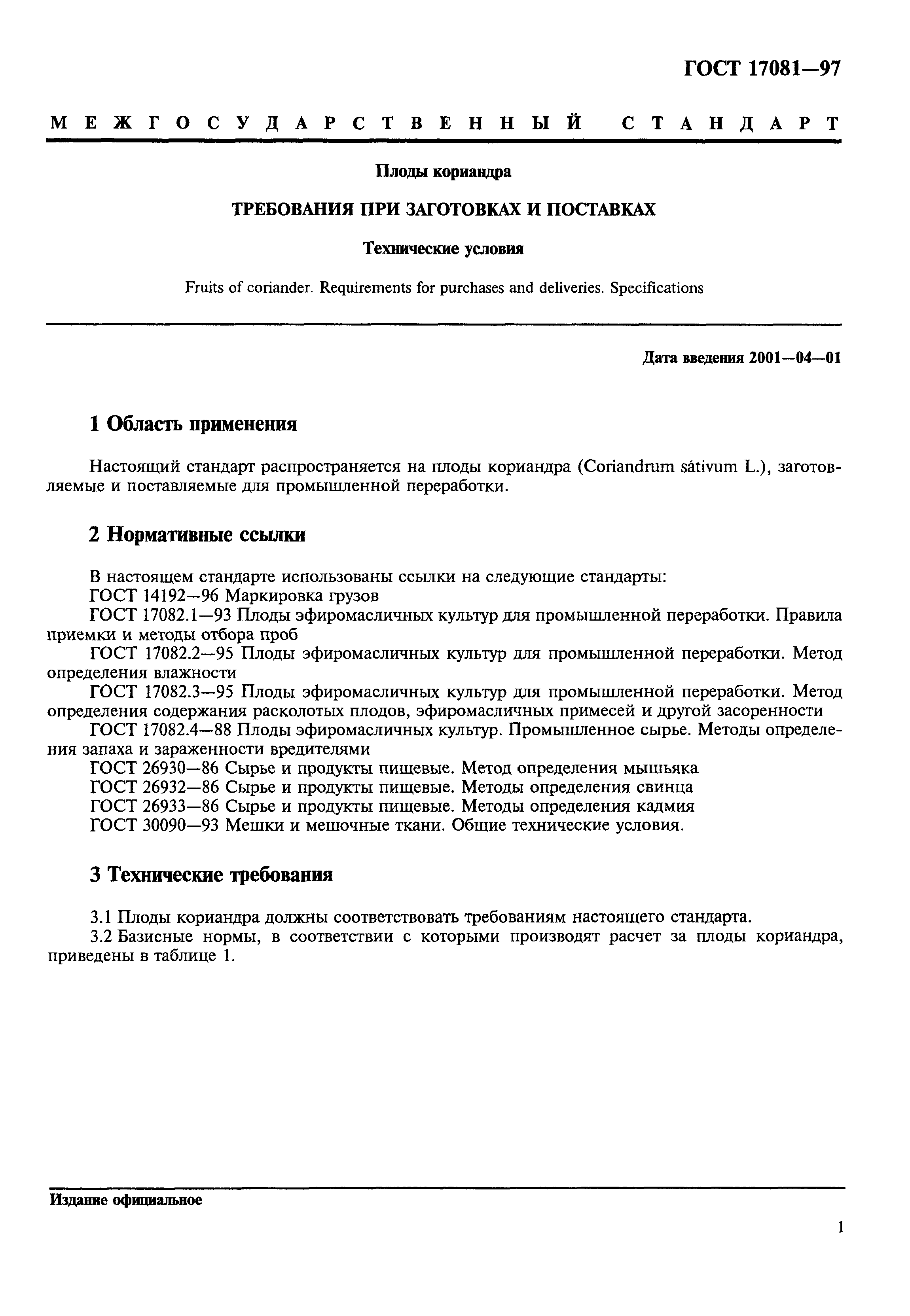 ГОСТ 17081—97

МЕЖГОСУДАРСТВЕННЫЙ СТАНДАРТ

Плоды кориандра

ТРЕБОВАНИЯ ПРИ ЗАГОТОВКАХ И ПОСТАВКАХ

Технические условия

Fruits of coriander. Requirements for purchases and deliveries. Specifications

Дата введения 2001—04—01

1 Область применения

Настоящий стандарт распространяется на плоды кориандра (Coriandrum sátivum L.), заготовляемые и поставляемые для промышленной переработки.

2 Нормативные ссылки

В настоящем стандарте использованы ссылки на следующие стандарты:
ГОСТ 14192—96 Маркировка грузов
ГОСТ 17082.1—93 Плоды эфиромасличных культур для промышленной переработки. Правила приемки и методы отбора проб
ГОСТ 17082.2—95 Плоды эфиромасличных культур для промышленной переработки. Метод определения влажности
ГОСТ 17082.3—95 Плоды эфиромасличных культур для промышленной переработки. Метод определения содержания расколотых плодов, эфиромасличных примесей и другой засоренности
ГОСТ 17082.4—88 Плоды эфиромасличных культур. Промышленное сырье. Методы определения запаха и зараженности вредителями
ГОСТ 26930—86 Сырье и продукты пищевые. Метод определения мышьяка
ГОСТ 26932—86 Сырье и продукты пищевые. Методы определения свинца
ГОСТ 26933—86 Сырье и продукты пищевые. Методы определения кадмия
ГОСТ 30090—93 Мешки и мешочные ткани. Общие технические условия.

3 Технические требования

3.1 Плоды кориандра должны соответствовать требованиям настоящего стандарта.
3.2 Базисные нормы, в соответствии с которыми производят расчет за плоды кориандра, приведены в таблице 1.

Издание официальное

1